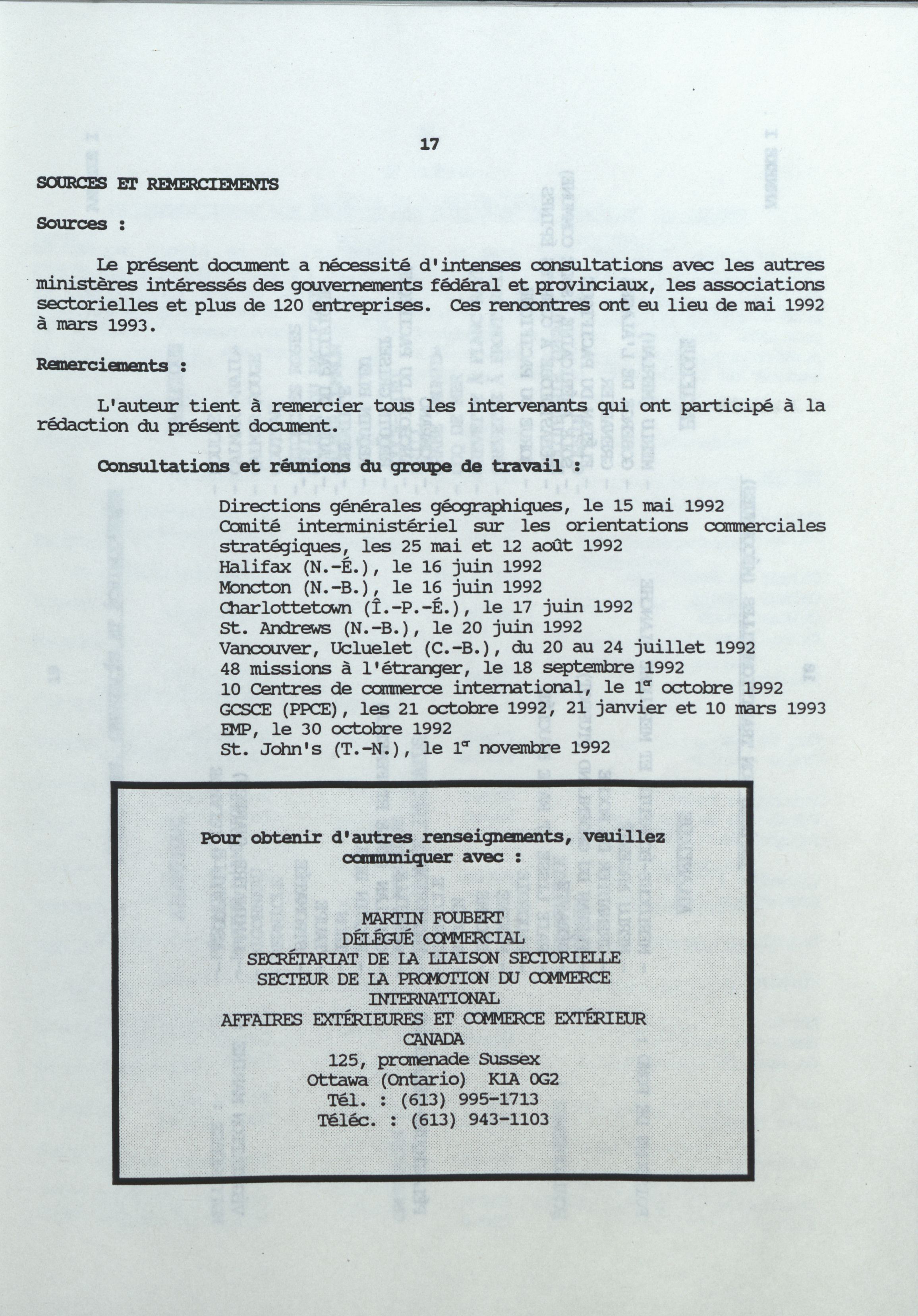 17

SOURCES ET REMERCIEMENTS

Sources :

Le présent document a nécessité d'intenses consultations avec les autres ministères intéressés des gouvernements fédéral et provinciaux, les associations sectorielles et plus de 120 entreprises. Ces rencontres ont eu lieu de mai 1992 à mars 1993.

Remerciements :

L'auteur tient à remercier tous les intervenants qui ont participé à la rédaction du présent document.

Consultations et réunions du groupe de travail :

Directions générales géographiques, le 15 mai 1992
Comité interministériel sur les orientations commerciales stratégiques, les 25 mai et 12 août 1992
Halifax (N.-É.), le 16 juin 1992
Moncton (N.-B.), le 16 juin 1992
Charlottetown (Î.-P.-É.), le 17 juin 1992
St. Andrews (N.-B.), le 20 juin 1992
Vancouver, Ucluelet (C.-B.), du 20 au 24 juillet 1992
48 missions à l'étranger, le 18 septembre 1992
10 Centres de commerce international, le 1$^{er}$ octobre 1992
GCSCE (PPCE), les 21 octobre 1992, 21 janvier et 10 mars 1993
EMP, le 30 octobre 1992
St. John's (T.-N.), le 1$^{er}$ novembre 1992

Pour obtenir d'autres renseignements, veuillez communiquer avec :

MARTIN FOUBERT
DÉLÉGUÉ COMMERCIAL
SECRÉTARIAT DE LA LIAISON SECTORIELLE
SECTEUR DE LA PROMOTION DU COMMERCE INTERNATIONAL
AFFAIRES EXTÉRIEURES ET COMMERCE EXTÉRIEUR CANADA
125, promenade Sussex
Ottawa (Ontario) K1A 0G2
Tél. : (613) 995-1713
Téléc. : (613) 943-1103